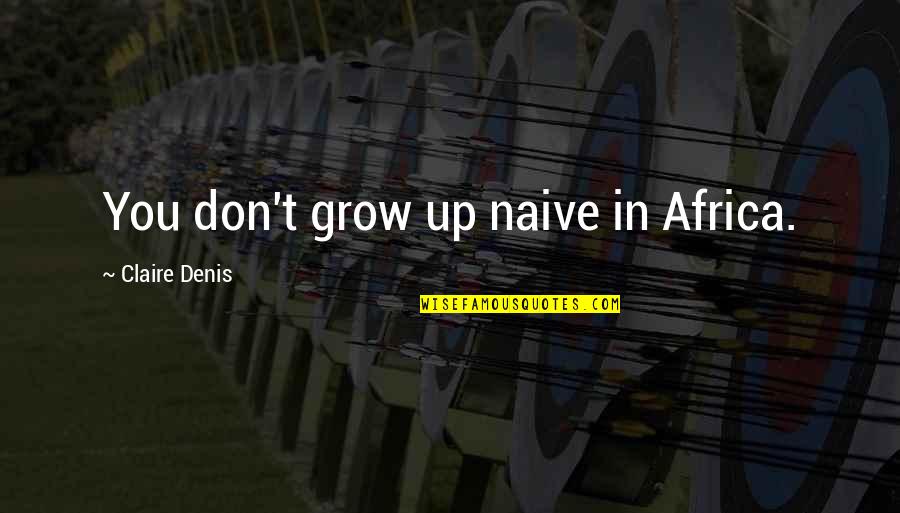 You don't grow up naive in Africa.

~ Claire Denis

WISEFAMOUSQUOTES.COM